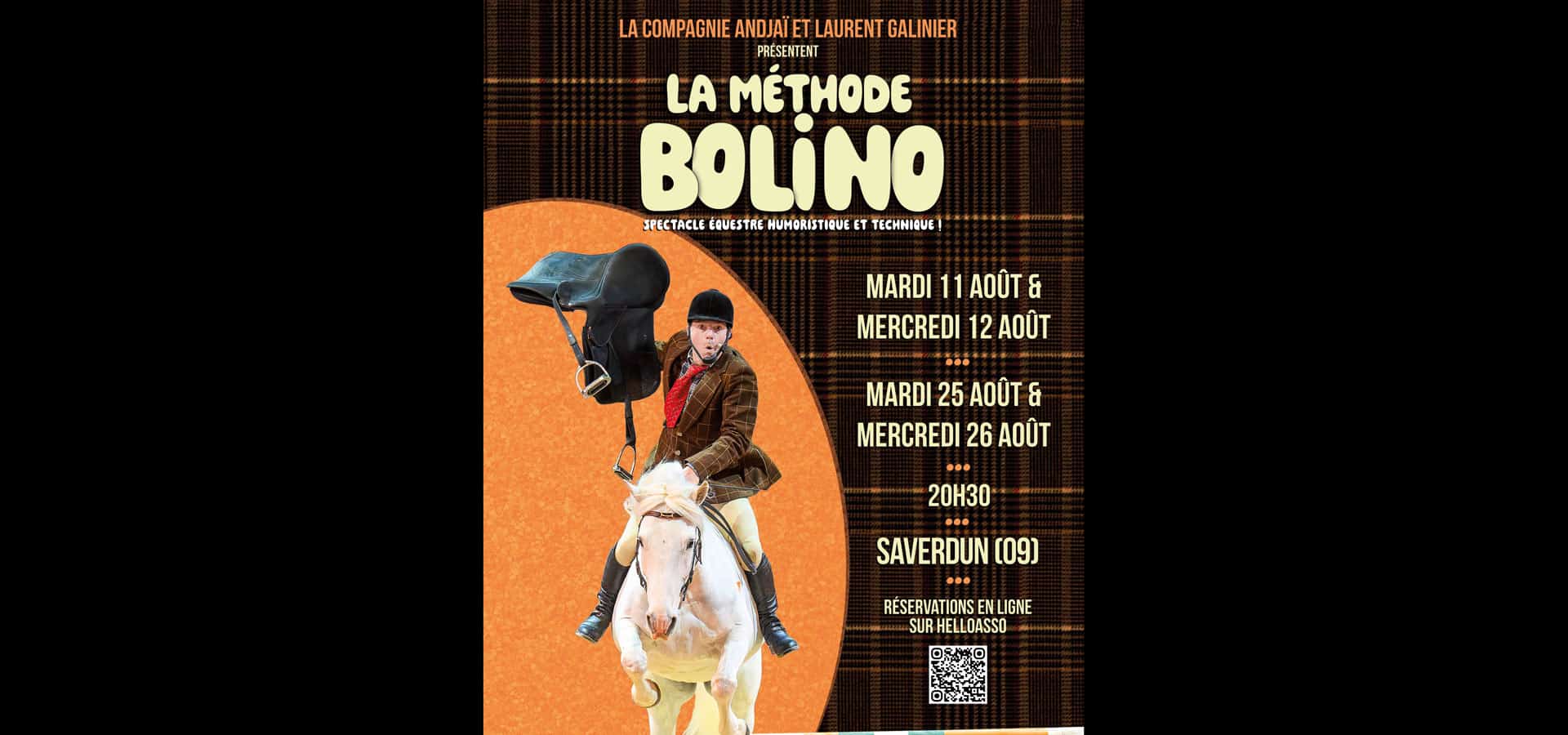 LA COMPAGNIE ANDJAÏ ET LAURENT GALINIER
PRÉSENTENT

LA MÉTHODE
BOLINO

SPECTACLE ÉQUESTRE HUMORISTIQUE ET TECHNIQUE !

MARDI 11 AOÛT &
MERCREDI 12 AOÛT

MARDI 25 AOÛT &
MERCREDI 26 AOÛT

20H30

SAVERDUN (09)

RÉSERVATIONS EN LIGNE
SUR HELLOASSO